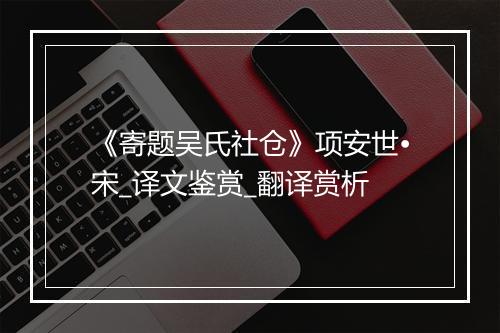 《寄题吴氏社仓》项安世•宋_译文鉴赏_翻译赏析